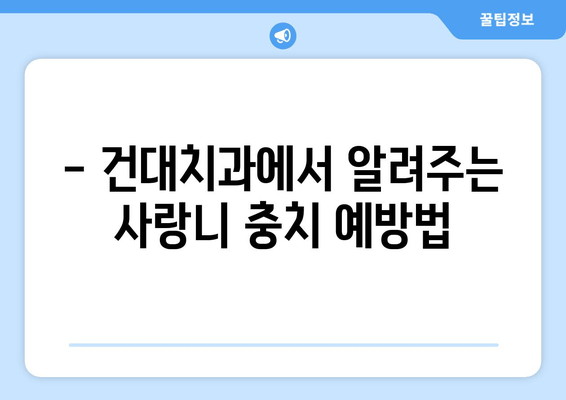 꿀팁정보

– 건대치과에서 알려주는 사랑니 충치 예방법